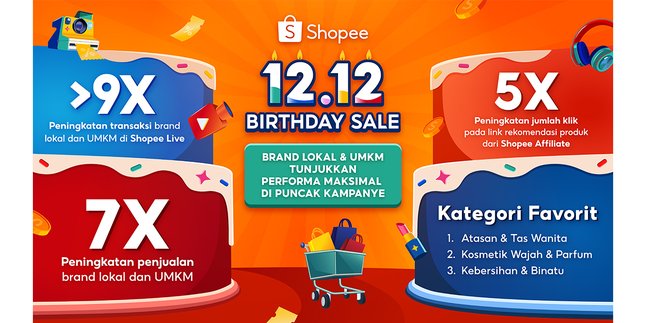 Shopee

12.12
BIRTHDAY SALE

BRAND LOKAL & UMKM TUNJUKKAN PERFORMA MAKSIMAL DI PUNCAK KAMPANYE

>9X
Peningkatan transaksi brand lokal dan UMKM di Shopee Live

7X
Peningkatan penjualan brand lokal dan UMKM

5X
Peningkatan jumlah klik pada link rekomendasi produk dari Shopee Affiliate

Kategori Favorit
1. Atasan & Tas Wanita
2. Kosmetik Wajah & Parfum
3. Kebersihan & Binatu